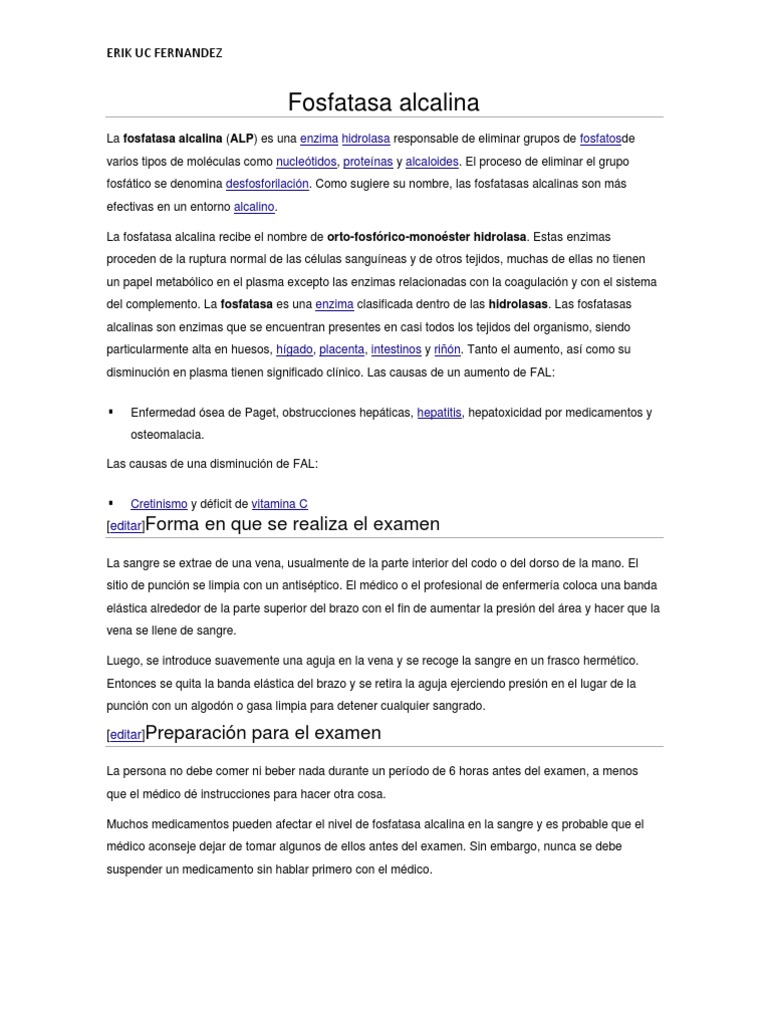 ERIK UC FERNANDEZ

Fosfatasa alcalina

La fosfatasa alcalina (ALP) es una enzima hidrolasa responsable de eliminar grupos de fosfatosde varios tipos de moléculas como nucleótidos, proteínas y alcaloides. El proceso de eliminar el grupo fosfático se denomina desfosforilación. Como sugiere su nombre, las fosfatasas alcalinas son más efectivas en un entorno alcalino.

La fosfatasa alcalina recibe el nombre de orto-fosfórico-monoéster hidrolasa. Estas enzimas proceden de la ruptura normal de las células sanguíneas y de otros tejidos, muchas de ellas no tienen un papel metabólico en el plasma excepto las enzimas relacionadas con la coagulación y con el sistema del complemento. La fosfatasa es una enzima clasificada dentro de las hidrolasas. Las fosfatasas alcalinas son enzimas que se encuentran presentes en casi todos los tejidos del organismo, siendo particularmente alta en huesos, hígado, placenta, intestinos y riñón. Tanto el aumento, así como su disminución en plasma tienen significado clínico. Las causas de un aumento de FAL:

▪ Enfermedad ósea de Paget, obstrucciones hepáticas, hepatitis, hepatoxicidad por medicamentos y osteomalacia.

Las causas de una disminución de FAL:

▪ Cretinismo y déficit de vitamina C

[editar]Forma en que se realiza el examen

La sangre se extrae de una vena, usualmente de la parte interior del codo o del dorso de la mano. El sitio de punción se limpia con un antiséptico. El médico o el profesional de enfermería coloca una banda elástica alrededor de la parte superior del brazo con el fin de aumentar la presión del área y hacer que la vena se llene de sangre.

Luego, se introduce suavemente una aguja en la vena y se recoge la sangre en un frasco hermético. Entonces se quita la banda elástica del brazo y se retira la aguja ejerciendo presión en el lugar de la punción con un algodón o gasa limpia para detener cualquier sangrado.

[editar]Preparación para el examen

La persona no debe comer ni beber nada durante un período de 6 horas antes del examen, a menos que el médico dé instrucciones para hacer otra cosa.

Muchos medicamentos pueden afectar el nivel de fosfatasa alcalina en la sangre y es probable que el médico aconseje dejar de tomar algunos de ellos antes del examen. Sin embargo, nunca se debe suspender un medicamento sin hablar primero con el médico.